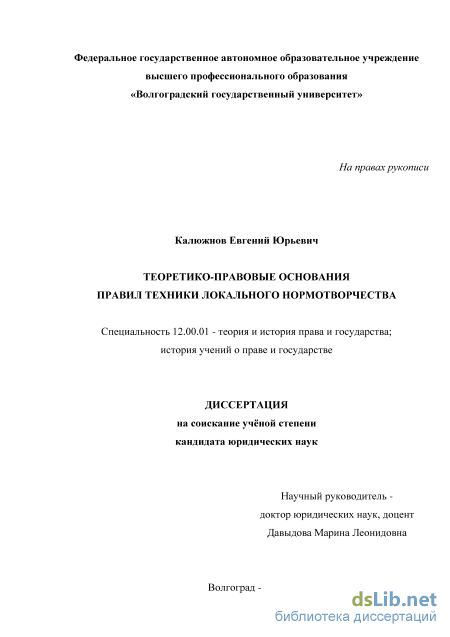 Федеральное государственное автономное образовательное учреждение высшего профессионального образования «Волгоградский государственный университет»

На правах рукописи

Калюжнов Евгений Юрьевич

ТЕОРЕТИКО-ПРАВОВЫЕ ОСНОВАНИЯ ПРАВИЛ ТЕХНИКИ ЛОКАЛЬНОГО НОРМОТВОРЧЕСТВА

Специальность 12.00.01 - теория и история права и государства; история учений о праве и государстве

ДИССЕРТАЦИЯ
на соискание учёной степени
кандидата юридических наук

Научный руководитель -
доктор юридических наук, доцент
Давыдова Марина Леонидовна

Волгоград -

dsLib.net
библиотека диссертаций